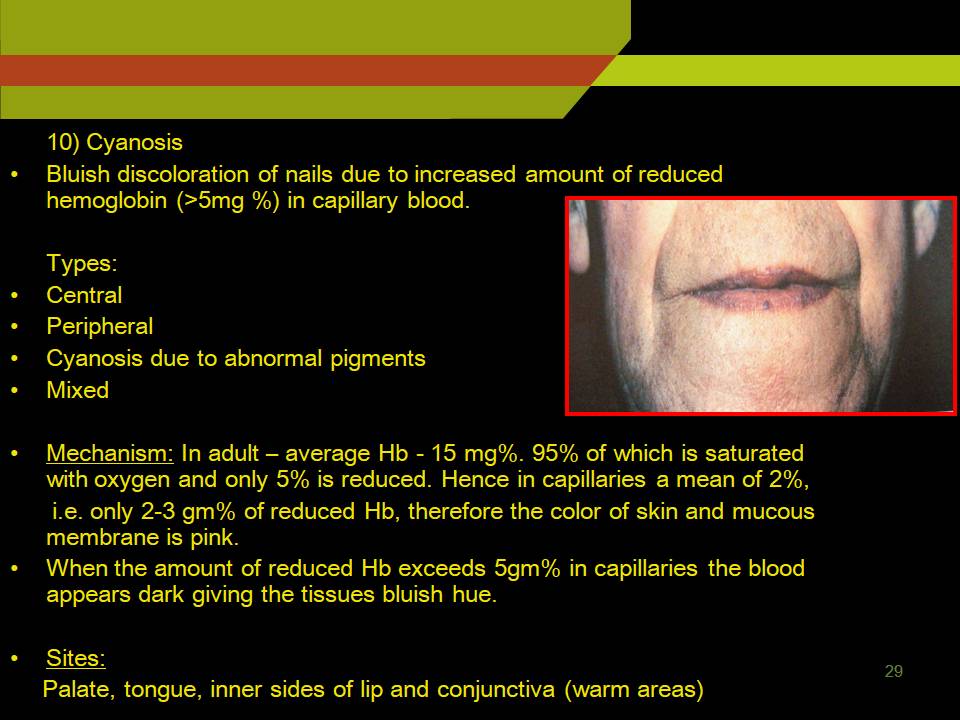 10) Cyanosis

• Bluish discoloration of nails due to increased amount of reduced hemoglobin (>5mg %) in capillary blood.

Types:

• Central
• Peripheral
• Cyanosis due to abnormal pigments
• Mixed

• Mechanism: In adult – average Hb - 15 mg%. 95% of which is saturated with oxygen and only 5% is reduced. Hence in capillaries a mean of 2%, i.e. only 2-3 gm% of reduced Hb, therefore the color of skin and mucous membrane is pink.
• When the amount of reduced Hb exceeds 5gm% in capillaries the blood appears dark giving the tissues bluish hue.

• Sites:
Palate, tongue, inner sides of lip and conjunctiva (warm areas)

29